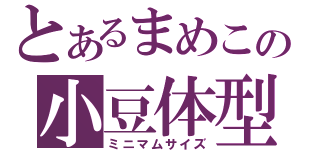 とあるまめこの
小豆体型
ミニマムサイズ